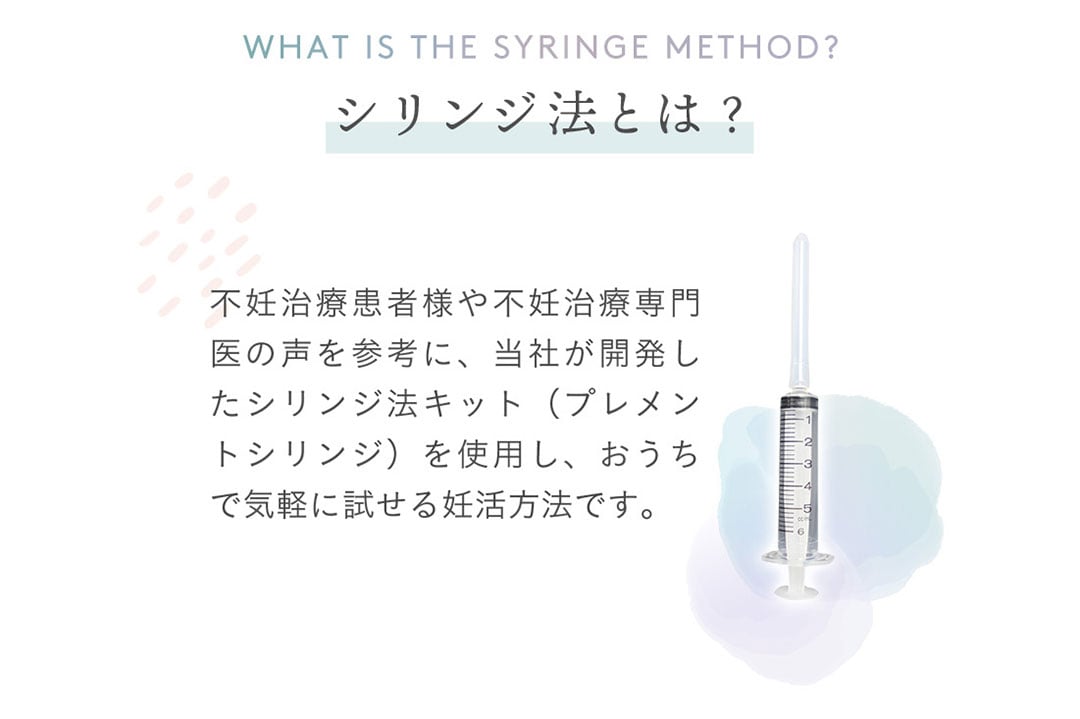 WHAT IS THE SYRINGE METHOD?

シリンジ法とは？

不妊治療患者様や不妊治療専門医の声を参考に、当社が開発したシリンジ法キット（プレメントシリンジ）を使用し、おうちで気軽に試せる妊活方法です。

1
2
3
4
5
6